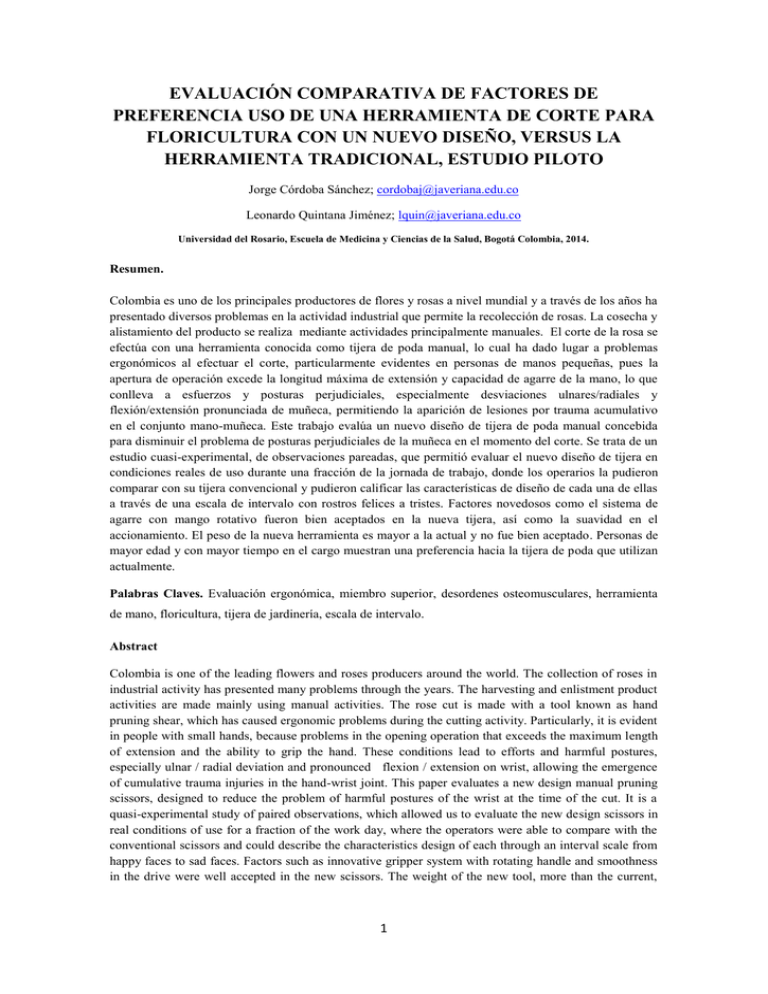 EVALUACIÓN COMPARATIVA DE FACTORES DE PREFERENCIA USO DE UNA HERRAMIENTA DE CORTE PARA FLORICULTURA CON UN NUEVO DISEÑO, VERSUS LA HERRAMIENTA TRADICIONAL, ESTUDIO PILOTO

Jorge Córdoba Sánchez; cordobaj@javeriana.edu.co

Leonardo Quintana Jiménez; lquin@javeriana.edu.co

Universidad del Rosario, Escuela de Medicina y Ciencias de la Salud, Bogotá Colombia, 2014.

Resumen.

Colombia es uno de los principales productores de flores y rosas a nivel mundial y a través de los años ha presentado diversos problemas en la actividad industrial que permite la recolección de rosas. La cosecha y alistamiento del producto se realiza mediante actividades principalmente manuales. El corte de la rosa se efectúa con una herramienta conocida como tijera de poda manual, lo cual ha dado lugar a problemas ergonómicos al efectuar el corte, particularmente evidentes en personas de manos pequeñas, pues la apertura de operación excede la longitud máxima de extensión y capacidad de agarre de la mano, lo que conlleva a esfuerzos y posturas perjudiciales, especialmente desviaciones ulnares/radiales y flexión/extensión pronunciada de muñeca, permitiendo la aparición de lesiones por trauma acumulativo en el conjunto mano-muñeca. Este trabajo evalúa un nuevo diseño de tijera de poda manual concebida para disminuir el problema de posturas perjudiciales de la muñeca en el momento del corte. Se trata de un estudio cuasi-experimental, de observaciones pareadas, que permitió evaluar el nuevo diseño de tijera en condiciones reales de uso durante una fracción de la jornada de trabajo, donde los operarios la pudieron comparar con su tijera convencional y pudieron calificar las características de diseño de cada una de ellas a través de una escala de intervalo con rostros felices a tristes. Factores novedosos como el sistema de agarre con mango rotativo fueron bien aceptados en la nueva tijera, así como la suavidad en el accionamiento. El peso de la nueva herramienta es mayor a la actual y no fue bien aceptado. Personas de mayor edad y con mayor tiempo en el cargo muestran una preferencia hacia la tijera de poda que utilizan actualmente.

Palabras Claves. Evaluación ergonómica, miembro superior, desordenes osteomusculares, herramienta de mano, floricultura, tijera de jardinería, escala de intervalo.

Abstract

Colombia is one of the leading flowers and roses producers around the world. The collection of roses in industrial activity has presented many problems through the years. The harvesting and enlistment product activities are made mainly using manual activities. The rose cut is made with a tool known as hand pruning shear, which has caused ergonomic problems during the cutting activity. Particularly, it is evident in people with small hands, because problems in the opening operation that exceeds the maximum length of extension and the ability to grip the hand. These conditions lead to efforts and harmful postures, especially ulnar / radial deviation and pronounced flexion / extension on wrist, allowing the emergence of cumulative trauma injuries in the hand-wrist joint. This paper evaluates a new design manual pruning scissors, designed to reduce the problem of harmful postures of the wrist at the time of the cut. It is a quasi-experimental study of paired observations, which allowed us to evaluate the new design scissors in real conditions of use for a fraction of the work day, where the operators were able to compare with the conventional scissors and could describe the characteristics design of each through an interval scale from happy faces to sad faces. Factors such as innovative gripper system with rotating handle and smoothness in the drive were well accepted in the new scissors. The weight of the new tool, more than the current,

1